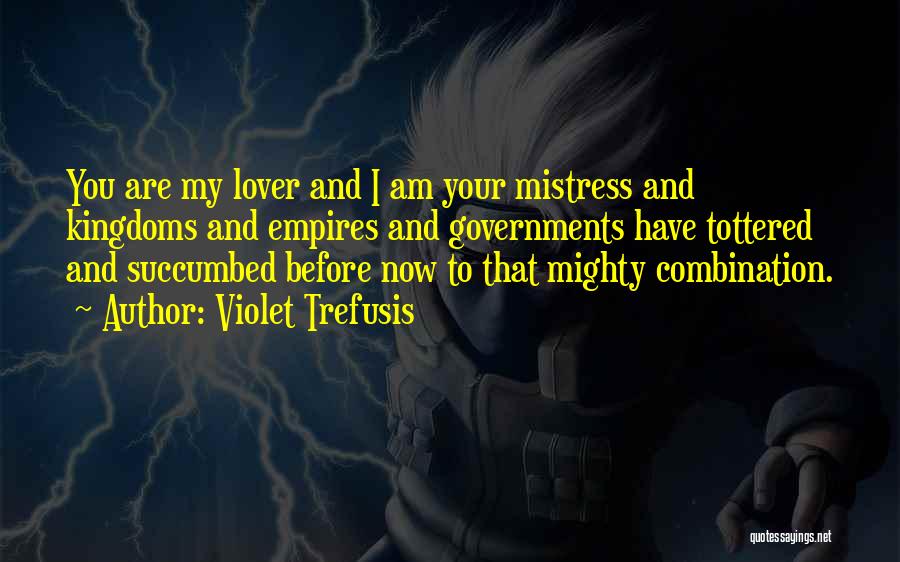 You are my lover and I am your mistress and kingdoms and empires and governments have tottered and succumbed before now to that mighty combination.

~ Author: Violet Trefusis

quotessayings.net